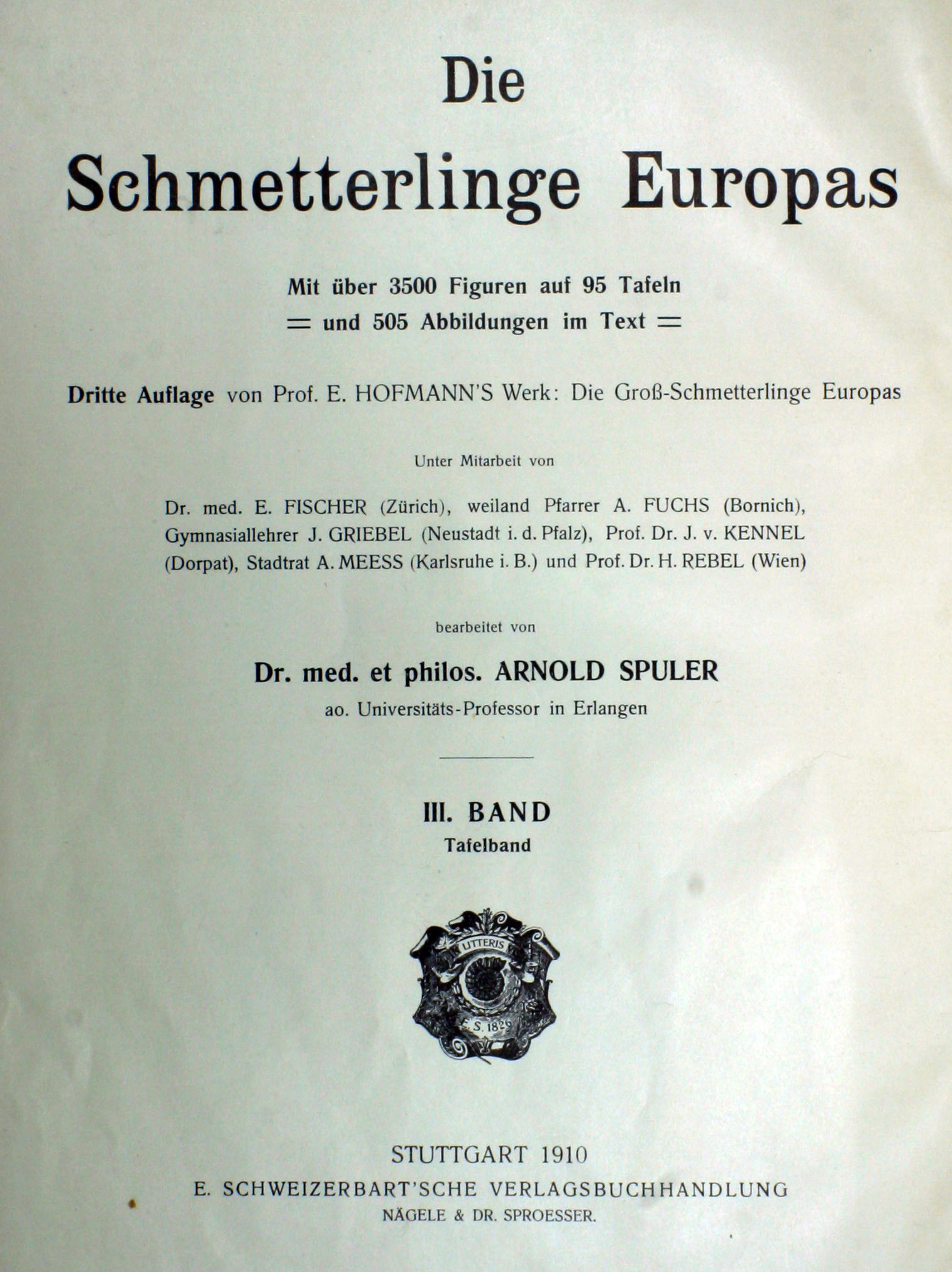 Die

Schmetterlinge Europas

Mit über 3500 Figuren auf 95 Tafeln
= und 505 Abbildungen im Text =

Dritte Auflage von Prof. E. HOFMANN'S Werk: Die Groß-Schmetterlinge Europas

Unter Mitarbeit von

Dr. med. E. FISCHER (Zürich), weiland Pfarrer A. FUCHS (Bornich), Gymnasiallehrer J. GRIEBEL (Neustadt i. d. Pfalz), Prof. Dr. J. v. KENNEL (Dorpat), Stadtrat A. MEESS (Karlsruhe i. B.) und Prof. Dr. H. REBEL (Wien)

bearbeitet von

Dr. med. et philos. ARNOLD SPULER
ao. Universitäts-Professor in Erlangen

III. BAND
Tafelband

LITTERIS
E. S. 1826

STUTTGART 1910
E. SCHWEIZERBART'SCHE VERLAGSBUCHHANDLUNG
NÄGELE & DR. SPROESSER.